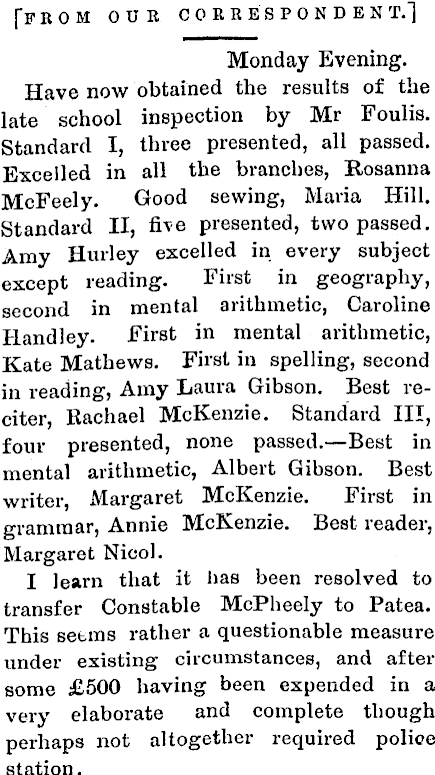 [FROM OUR CORRESPONDENT.]

Monday Evening.

Have now obtained the results of the late school inspection by Mr Foulis. Standard I, three presented, all passed. Excelled in all the branches, Rosanna McFeely. Good sewing, Maria Hill. Standard II, five presented, two passed. Amy Hurley excelled in every subject except reading. First in geography, second in mental arithmetic, Caroline Handley. First in mental arithmetic, Kate Mathews. First in spelling, second in reading, Amy Laura Gibson. Best reciter, Rachael McKenzie. Standard III, four presented, none passed.—Best in mental arithmetic, Albert Gibson. Best writer, Margaret McKenzie. First in grammar, Annie McKenzie. Best reader, Margaret Nicol.

I learn that it has been resolved to transfer Constable McPheely to Patea. This seems rather a questionable measure under existing circumstances, and after some £500 having been expended in a very elaborate and complete though perhaps not altogether required police station.